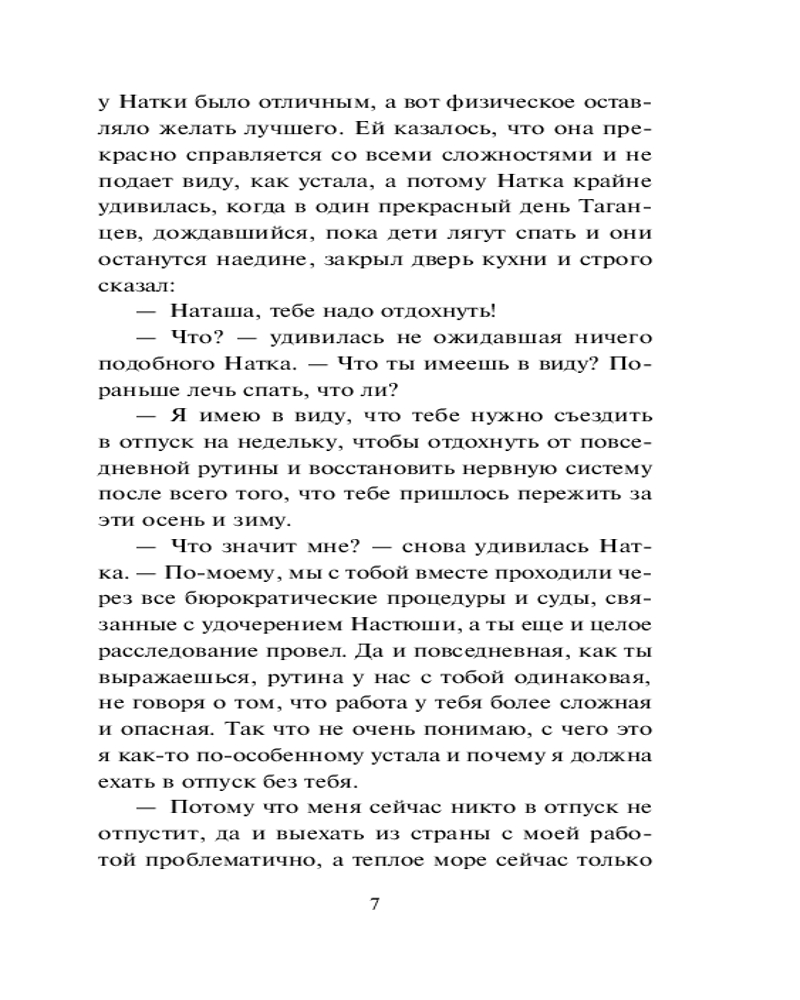 у Натки было отличным, а вот физическое оставляло желать лучшего. Ей казалось, что она прекрасно справляется со всеми сложностями и не подает виду, как устала, а потому Натка крайне удивилась, когда в один прекрасный день Таганцев, дождавшийся, пока дети лягут спать и они останутся наедине, закрыл дверь кухни и строго сказал:

— Наташа, тебе надо отдохнуть!

— Что? — удивилась не ожидавшая ничего подобного Натка. — Что ты имеешь в виду? Пораньше лечь спать, что ли?

— Я имею в виду, что тебе нужно съездить в отпуск на недельку, чтобы отдохнуть от повседневной рутины и восстановить нервную систему после всего того, что тебе пришлось пережить за эти осень и зиму.

— Что значит мне? — снова удивилась Натка. — По-моему, мы с тобой вместе проходили через все бюрократические процедуры и суды, связанные с удочерением Настюши, а ты еще и целое расследование провел. Да и повседневная, как ты выражаешься, рутина у нас с тобой одинаковая, не говоря о том, что работа у тебя более сложная и опасная. Так что не очень понимаю, с чего это я как-то по-особенному устала и почему я должна ехать в отпуск без тебя.

— Потому что меня сейчас никто в отпуск не отпустит, да и выехать из страны с моей работой проблематично, а теплое море сейчас только

7